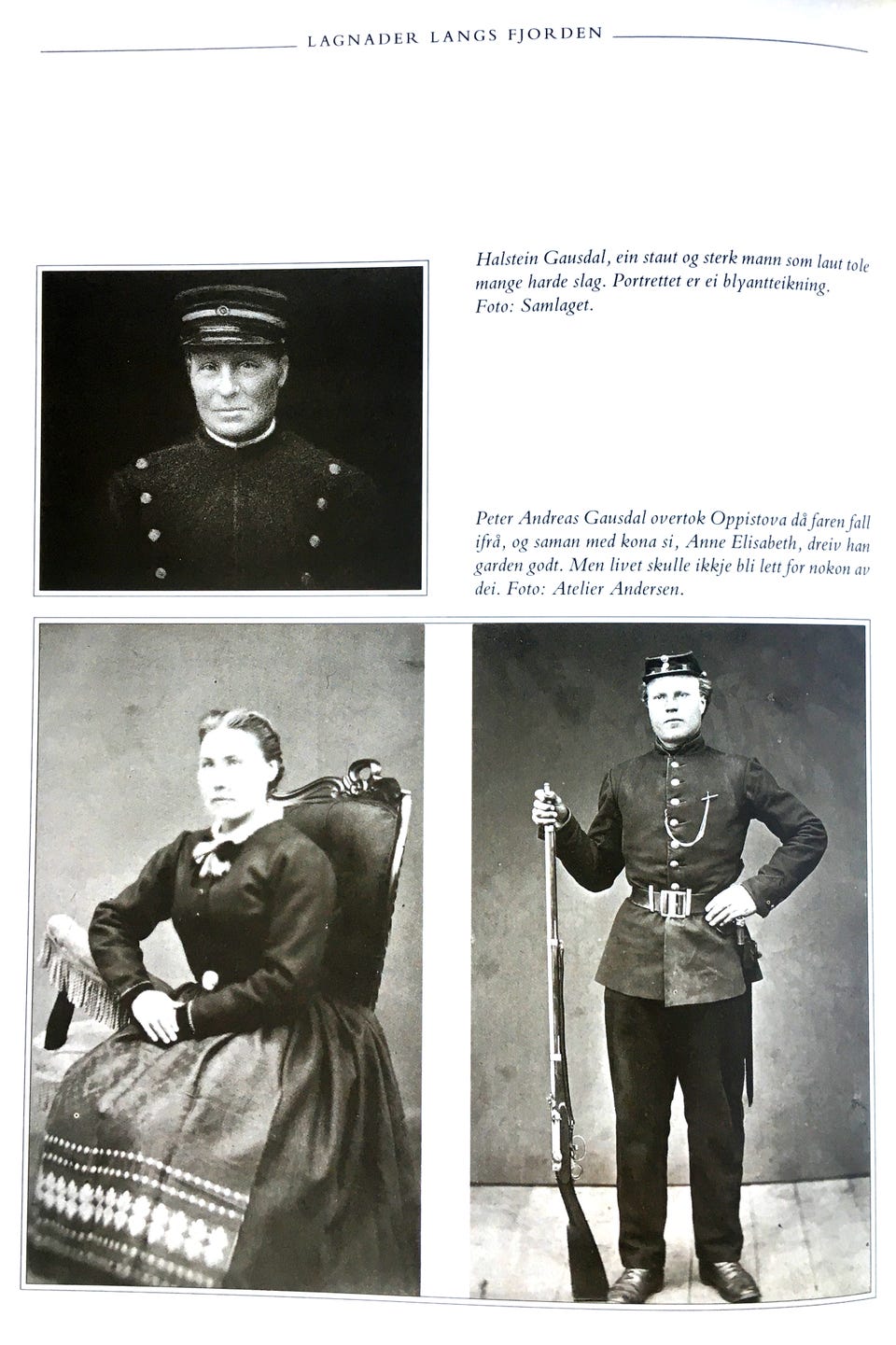 LAGNADER LANGS FJORDEN

Halstein Gausdal, ein staut og sterk mann som laut tole mange harde slag. Portrettet er ei blyantteikning. Foto: Samlaget.

Peter Andreas Gausdal overtok Oppistova då faren fall ifrå, og saman med kona si, Anne Elisabeth, dreiv han garden godt. Men livet skulle ikkje bli lett for nokon av dei. Foto: Atelier Andersen.